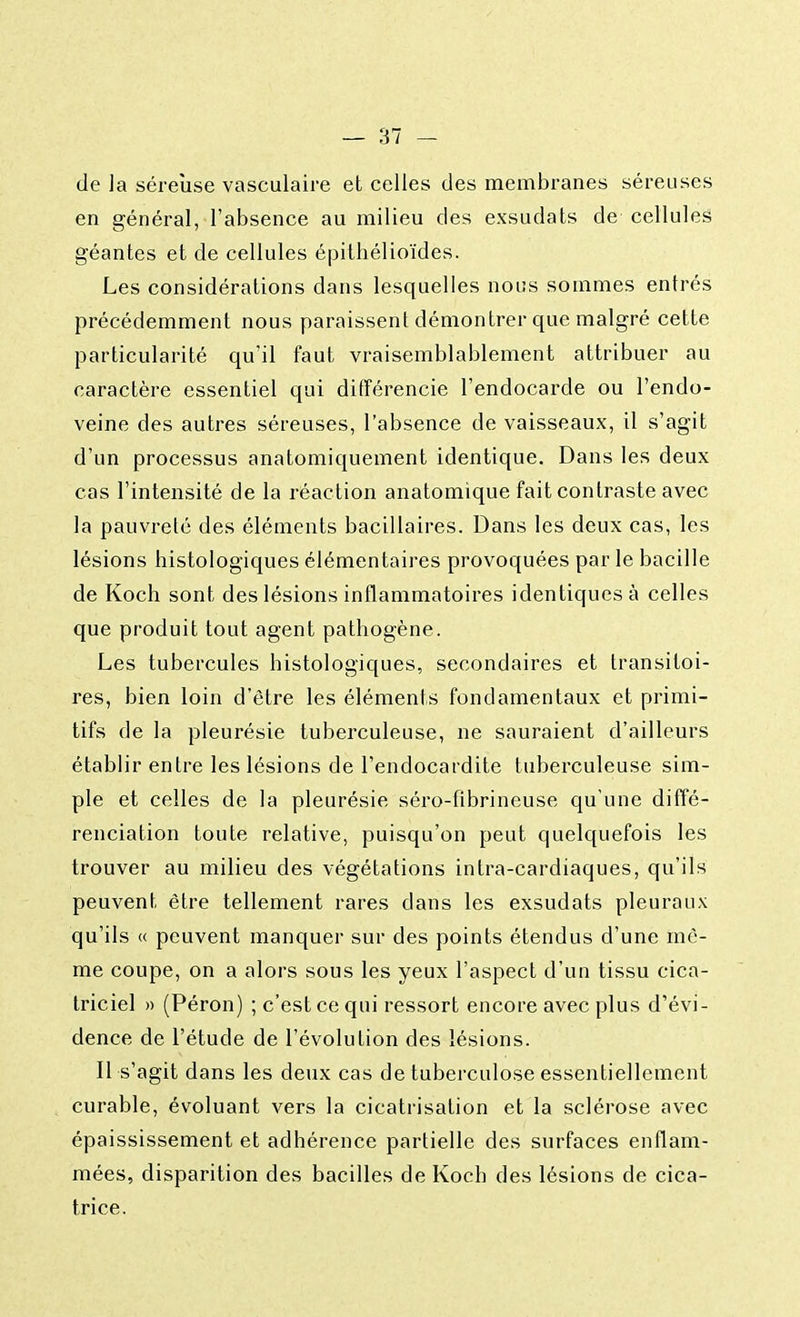 — 37 —

de la séreuse vasculaire et celles des membranes séreuses en général, l'absence au milieu des exsudats de cellules géantes et de cellules épithélioïdes.

Les considérations dans lesquelles nous sommes entrés précédemment nous paraissent démontrer que malgré cette particularité qu'il faut vraisemblablement attribuer au caractère essentiel qui différencie l'endocarde ou l'endoveine des autres séreuses, l'absence de vaisseaux, il s'agit d'un processus anatomiquement identique. Dans les deux cas l'intensité de la réaction anatomique fait contraste avec la pauvreté des éléments bacillaires. Dans les deux cas, les lésions histologiques élémentaires provoquées par le bacille de Koch sont des lésions inflammatoires identiques à celles que produit tout agent pathogène.

Les tubercules histologiques, secondaires et transitoires, bien loin d'être les éléments fondamentaux et primitifs de la pleurésie tuberculeuse, ne sauraient d'ailleurs établir entre les lésions de l'endocardite tuberculeuse simple et celles de la pleurésie séro-fibrineuse qu'une différenciation toute relative, puisqu'on peut quelquefois les trouver au milieu des végétations intra-cardiaques, qu'ils peuvent être tellement rares dans les exsudats pleuraux qu'ils « peuvent manquer sur des points étendus d'une même coupe, on a alors sous les yeux l'aspect d'un tissu cicatriciel » (Péron) ; c'est ce qui ressort encore avec plus d'évidence de l'étude de l'évolution des lésions.

Il s'agit dans les deux cas de tuberculose essentiellement curable, évoluant vers la cicatrisation et la sclérose avec épaississement et adhérence partielle des surfaces enflammées, disparition des bacilles de Koch des lésions de cicatrice.